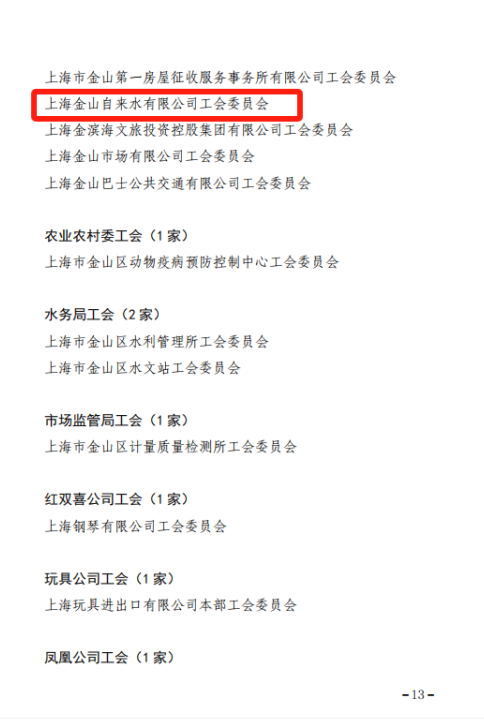 上海市金山第一房屋征收服务事务所有限公司工会委员会

上海金山自来水有限公司工会委员会

上海金滨海文旅投资控股集团有限公司工会委员会

上海金山市场有限公司工会委员会

上海金山巴士公共交通有限公司工会委员会

农业农村委工会（1家）

上海市金山区动物疫病预防控制中心工会委员会

水务局工会（2家）

上海市金山区水利管理所工会委员会

上海市金山区水文站工会委员会

市场监管局工会（1家）

上海市金山区计量质量检测所工会委员会

红双喜公司工会（1家）

上海钢琴有限公司工会委员会

玩具公司工会（1家）

上海玩具进出口有限公司本部工会委员会

凤凰公司工会（1家）

-13-